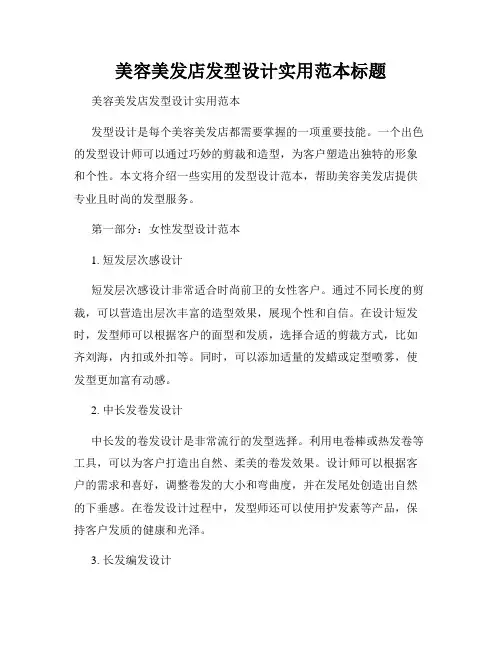 美容美发店发型设计实用范本标题

美容美发店发型设计实用范本

发型设计是每个美容美发店都需要掌握的一项重要技能。一个出色的发型设计师可以通过巧妙的剪裁和造型，为客户塑造出独特的形象和个性。本文将介绍一些实用的发型设计范本，帮助美容美发店提供专业且时尚的发型服务。

第一部分：女性发型设计范本

1. 短发层次感设计

短发层次感设计非常适合时尚前卫的女性客户。通过不同长度的剪裁，可以营造出层次丰富的造型效果，展现个性和自信。在设计短发时，发型师可以根据客户的面型和发质，选择合适的剪裁方式，比如齐刘海，内扣或外扣等。同时，可以添加适量的发蜡或定型喷雾，使发型更加富有动感。

2. 中长发卷发设计

中长发的卷发设计是非常流行的发型选择。利用电卷棒或热发卷等工具，可以为客户打造出自然、柔美的卷发效果。设计师可以根据客户的需求和喜好，调整卷发的大小和弯曲度，并在发尾处创造出自然的下垂感。在卷发设计过程中，发型师还可以使用护发素等产品，保持客户发质的健康和光泽。

3. 长发编发设计